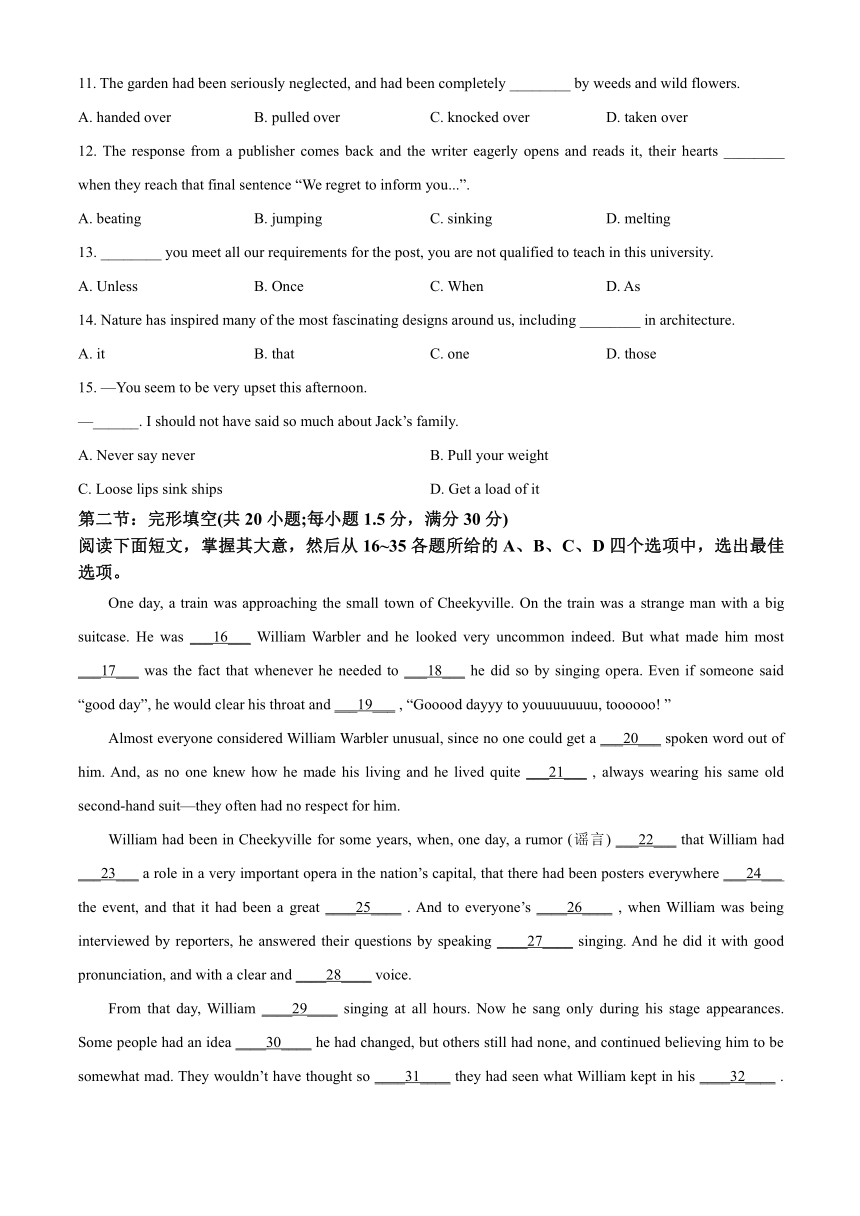 11. The garden had been seriously neglected, and had been completely ________ by weeds and wild flowers.

A. handed over B. pulled over C. knocked over D. taken over

12. The response from a publisher comes back and the writer eagerly opens and reads it, their hearts ________ when they reach that final sentence “We regret to inform you...”.

A. beating B. jumping C. sinking D. melting

13. ________ you meet all our requirements for the post, you are not qualified to teach in this university.

A. Unless B. Once C. When D. As

14. Nature has inspired many of the most fascinating designs around us, including ________ in architecture.

A. it B. that C. one D. those

15. —You seem to be very upset this afternoon.

—______. I should not have said so much about Jack’s family.

A. Never say never B. Pull your weight

C. Loose lips sink ships D. Get a load of it

第二节：完形填空(共 20 小题;每小题 1.5 分，满分 30 分)

阅读下面短文，掌握其大意，然后从 16~35 各题所给的 A、B、C、D 四个选项中，选出最佳选项。

One day, a train was approaching the small town of Cheekyville. On the train was a strange man with a big suitcase. He was ___16___ William Warbler and he looked very uncommon indeed. But what made him most ___17___ was the fact that whenever he needed to ___18___ he did so by singing opera. Even if someone said “good day”, he would clear his throat and ___19___ , “Gooood dayyy to youuuuuuuu, toooooo! ”

Almost everyone considered William Warbler unusual, since no one could get a ___20___ spoken word out of him. And, as no one knew how he made his living and he lived quite ___21___ , always wearing his same old second-hand suit—they often had no respect for him.

William had been in Cheekyville for some years, when, one day, a rumor (谣言) ___22___ that William had ___23___ a role in a very important opera in the nation’s capital, that there had been posters everywhere ___24___ the event, and that it had been a great ____25____ . And to everyone’s ____26____ , when William was being interviewed by reporters, he answered their questions by speaking ____27____ singing. And he did it with good pronunciation, and with a clear and ____28____ voice.

From that day, William ____29____ singing at all hours. Now he sang only during his stage appearances. Some people had an idea ____30____ he had changed, but others still had none, and continued believing him to be somewhat mad. They wouldn’t have thought so ____31____ they had seen what William kept in his ____32____ .